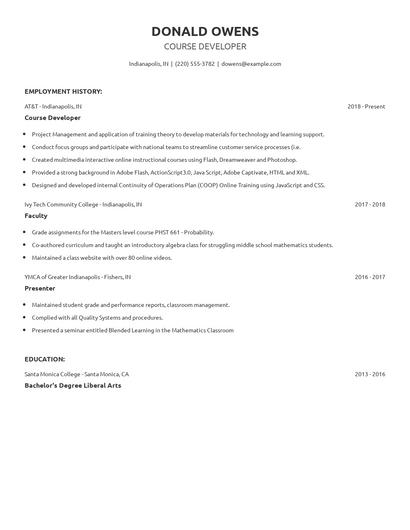 DONALD OWENS
COURSE DEVELOPER

Indianapolis, IN | (220) 555-3782 | dowens@example.com

EMPLOYMENT HISTORY:

AT&T - Indianapolis, IN 2018 - Present
Course Developer

- Project Management and application of training theory to develop materials for technology and learning support.
- Conduct focus groups and participate with national teams to streamline customer service processes (i.e.
- Created multimedia interactive online instructional courses using Flash, Dreamweaver and Photoshop.
- Provided a strong background in Adobe Flash, ActionScript3.0, Java Script, Adobe Captivate, HTML and XML.
- Designed and developed internal Continuity of Operations Plan (COOP) Online Training using JavaScript and CSS.

Ivy Tech Community College - Indianapolis, IN 2017 - 2018
Faculty

- Grade assignments for the Masters level course PHST 661 - Probability.
- Co-authored curriculum and taught an introductory algebra class for struggling middle school mathematics students.
- Maintained a class website with over 80 online videos.

YMCA of Greater Indianapolis - Fishers, IN 2016 - 2017
Presenter

- Maintained student grade and performance reports, classroom management.
- Complied with all Quality Systems and procedures.
- Presented a seminar entitled Blended Learning in the Mathematics Classroom

EDUCATION:

Santa Monica College - Santa Monica, CA 2013 - 2016
Bachelor's Degree Liberal Arts